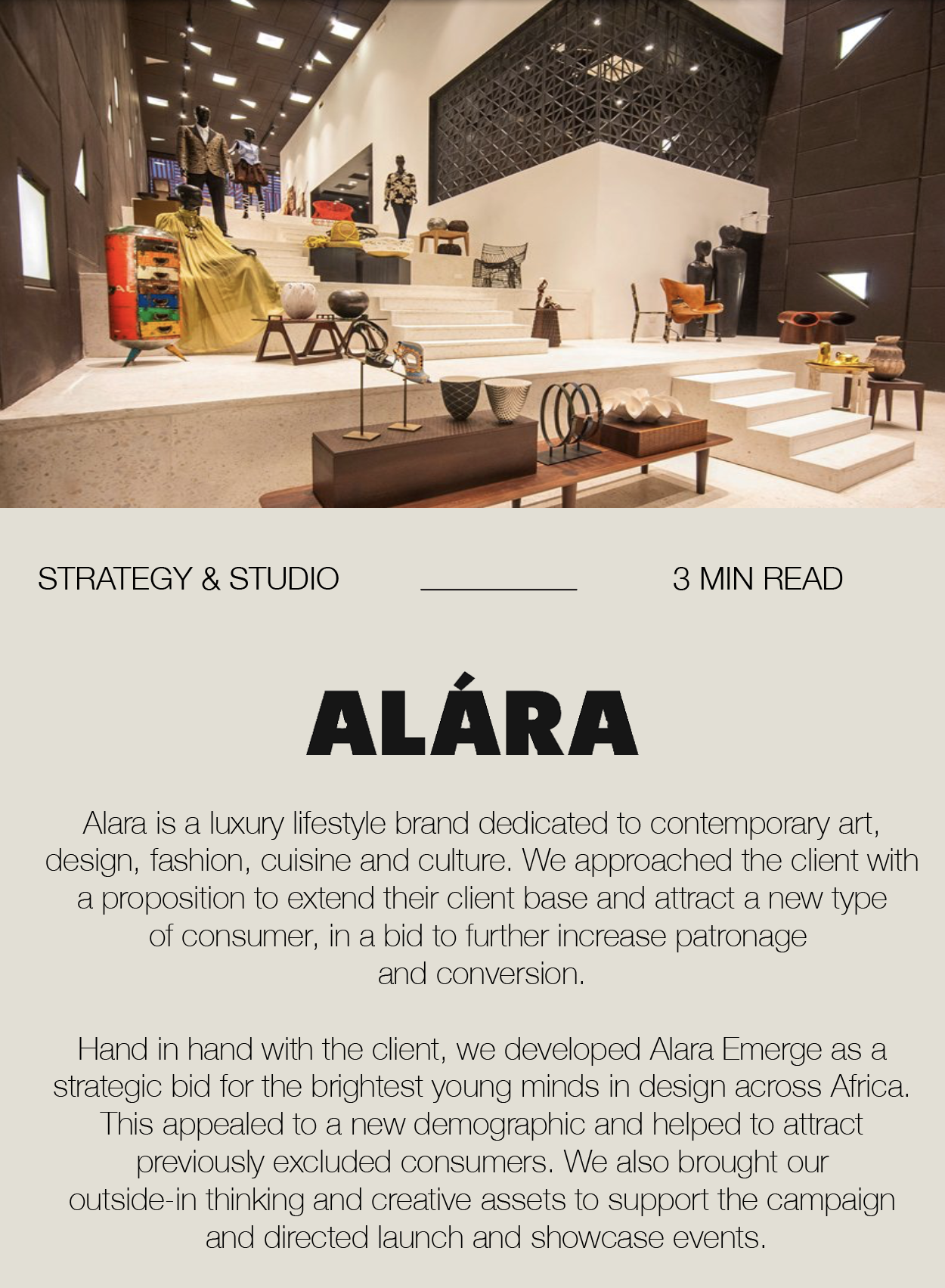 STRATEGY & STUDIO

3 MIN READ

ALÁRA

Alara is a luxury lifestyle brand dedicated to contemporary art, design, fashion, cuisine and culture. We approached the client with a proposition to extend their client base and attract a new type of consumer, in a bid to further increase patronage and conversion.

Hand in hand with the client, we developed Alara Emerge as a strategic bid for the brightest young minds in design across Africa. This appealed to a new demographic and helped to attract previously excluded consumers. We also brought our outside-in thinking and creative assets to support the campaign and directed launch and showcase events.